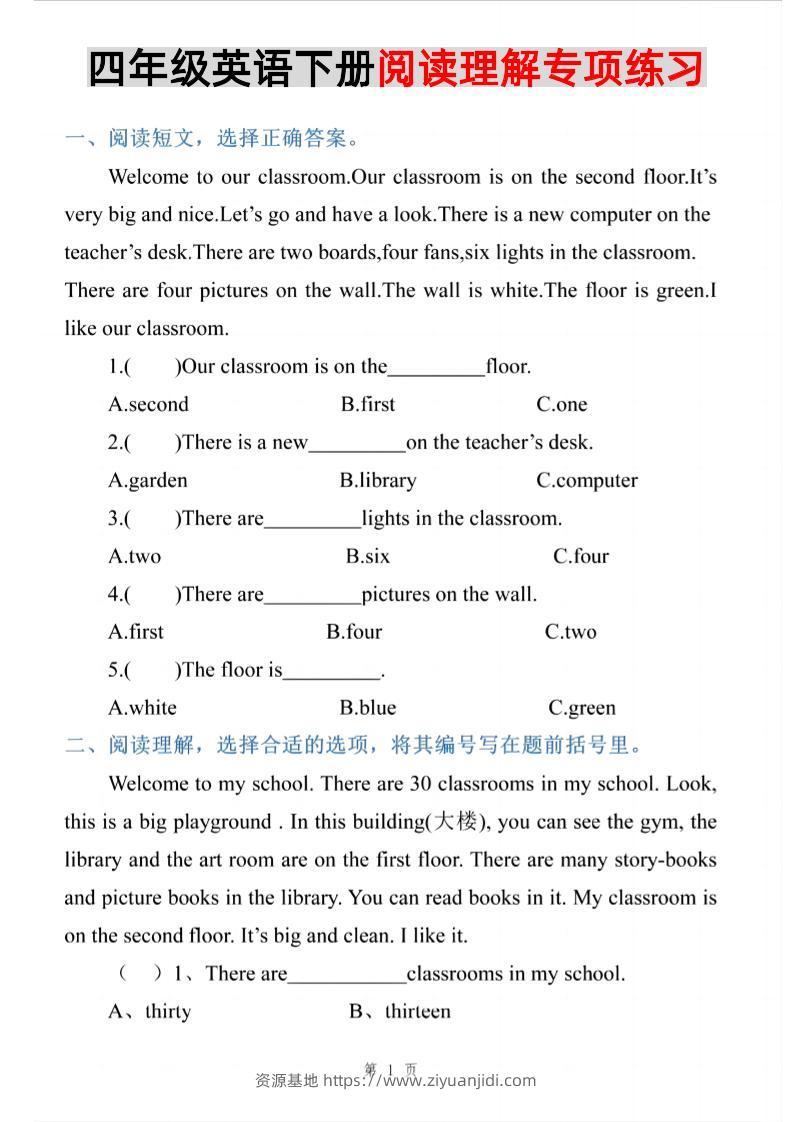 四年级英语下册阅读理解专项练习

一、阅读短文，选择正确答案。

Welcome to our classroom.Our classroom is on the second floor.It's very big and nice.Let's go and have a look.There is a new computer on the teacher's desk.There are two boards,four fans,six lights in the classroom. There are four pictures on the wall.The wall is white.The floor is green.I like our classroom.

1.(　　)Our classroom is on the_________floor.

A.second　　B.first　　C.one

2.(　　)There is a new_________on the teacher's desk.

A.garden　　B.library　　C.computer

3.(　　)There are_________lights in the classroom.

A.two　　B.six　　C.four

4.(　　)There are_________pictures on the wall.

A.first　　B.four　　C.two

5.(　　)The floor is_________.

A.white　　B.blue　　C.green

二、阅读理解，选择合适的选项，将其编号写在题前括号里。

Welcome to my school. There are 30 classrooms in my school. Look, this is a big playground . In this building(大楼), you can see the gym, the library and the art room are on the first floor. There are many story-books and picture books in the library. You can read books in it. My classroom is on the second floor. It's big and clean. I like it.

(　　) 1、There are___________classrooms in my school.

A、thirty　　B、thirteen

第 1 页

资源基地 https://www.ziyuanjidi.com